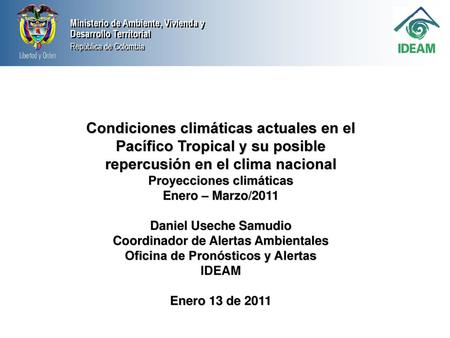 Libertad y Orden

Ministerio de Ambiente, Vivienda y Desarrollo Territorial
República de Colombia

IDEAM

Condiciones climáticas actuales en el Pacífico Tropical y su posible repercusión en el clima nacional
Proyecciones climáticas
Enero – Marzo/2011

Daniel Useche Samudio
Coordinador de Alertas Ambientales
Oficina de Pronósticos y Alertas
IDEAM

Enero 13 de 2011